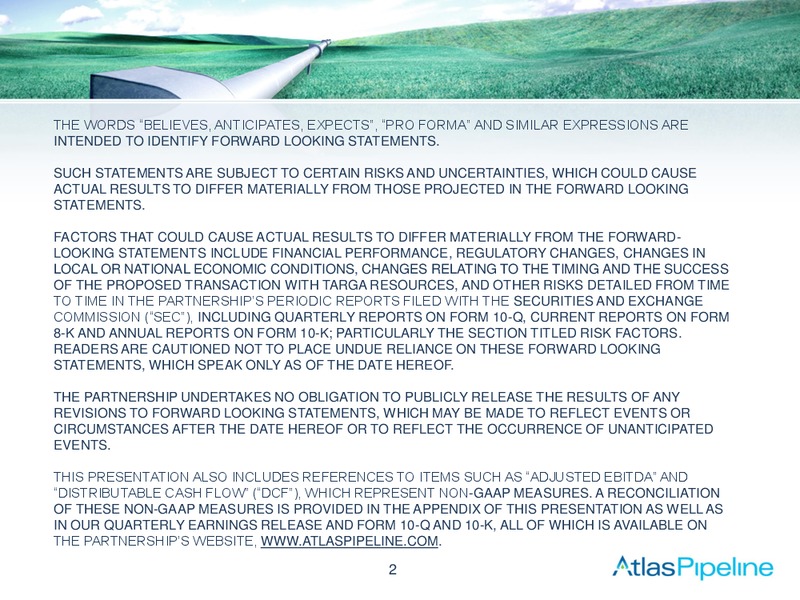 THE WORDS "BELIEVES, ANTICIPATES, EXPECTS", "PRO FORMA" AND SIMILAR EXPRESSIONS ARE INTENDED TO IDENTIFY FORWARD LOOKING STATEMENTS.

SUCH STATEMENTS ARE SUBJECT TO CERTAIN RISKS AND UNCERTAINTIES, WHICH COULD CAUSE ACTUAL RESULTS TO DIFFER MATERIALLY FROM THOSE PROJECTED IN THE FORWARD LOOKING STATEMENTS.

FACTORS THAT COULD CAUSE ACTUAL RESULTS TO DIFFER MATERIALLY FROM THE FORWARD-LOOKING STATEMENTS INCLUDE FINANCIAL PERFORMANCE, REGULATORY CHANGES, CHANGES IN LOCAL OR NATIONAL ECONOMIC CONDITIONS, CHANGES RELATING TO THE TIMING AND THE SUCCESS OF THE PROPOSED TRANSACTION WITH TARGA RESOURCES, AND OTHER RISKS DETAILED FROM TIME TO TIME IN THE PARTNERSHIP'S PERIODIC REPORTS FILED WITH THE SECURITIES AND EXCHANGE COMMISSION ("SEC"), INCLUDING QUARTERLY REPORTS ON FORM 10-Q, CURRENT REPORTS ON FORM 8-K AND ANNUAL REPORTS ON FORM 10-K; PARTICULARLY THE SECTION TITLED RISK FACTORS. READERS ARE CAUTIONED NOT TO PLACE UNDUE RELIANCE ON THESE FORWARD LOOKING STATEMENTS, WHICH SPEAK ONLY AS OF THE DATE HEREOF.

THE PARTNERSHIP UNDERTAKES NO OBLIGATION TO PUBLICLY RELEASE THE RESULTS OF ANY REVISIONS TO FORWARD LOOKING STATEMENTS, WHICH MAY BE MADE TO REFLECT EVENTS OR CIRCUMSTANCES AFTER THE DATE HEREOF OR TO REFLECT THE OCCURRENCE OF UNANTICIPATED EVENTS.

THIS PRESENTATION ALSO INCLUDES REFERENCES TO ITEMS SUCH AS "ADJUSTED EBITDA" AND "DISTRIBUTABLE CASH FLOW" ("DCF"), WHICH REPRESENT NON-GAAP MEASURES. A RECONCILIATION OF THESE NON-GAAP MEASURES IS PROVIDED IN THE APPENDIX OF THIS PRESENTATION AS WELL AS IN OUR QUARTERLY EARNINGS RELEASE AND FORM 10-Q AND 10-K, ALL OF WHICH IS AVAILABLE ON THE PARTNERSHIP'S WEBSITE, WWW.ATLASPIPELINE.COM.

2

AtlasPipeline